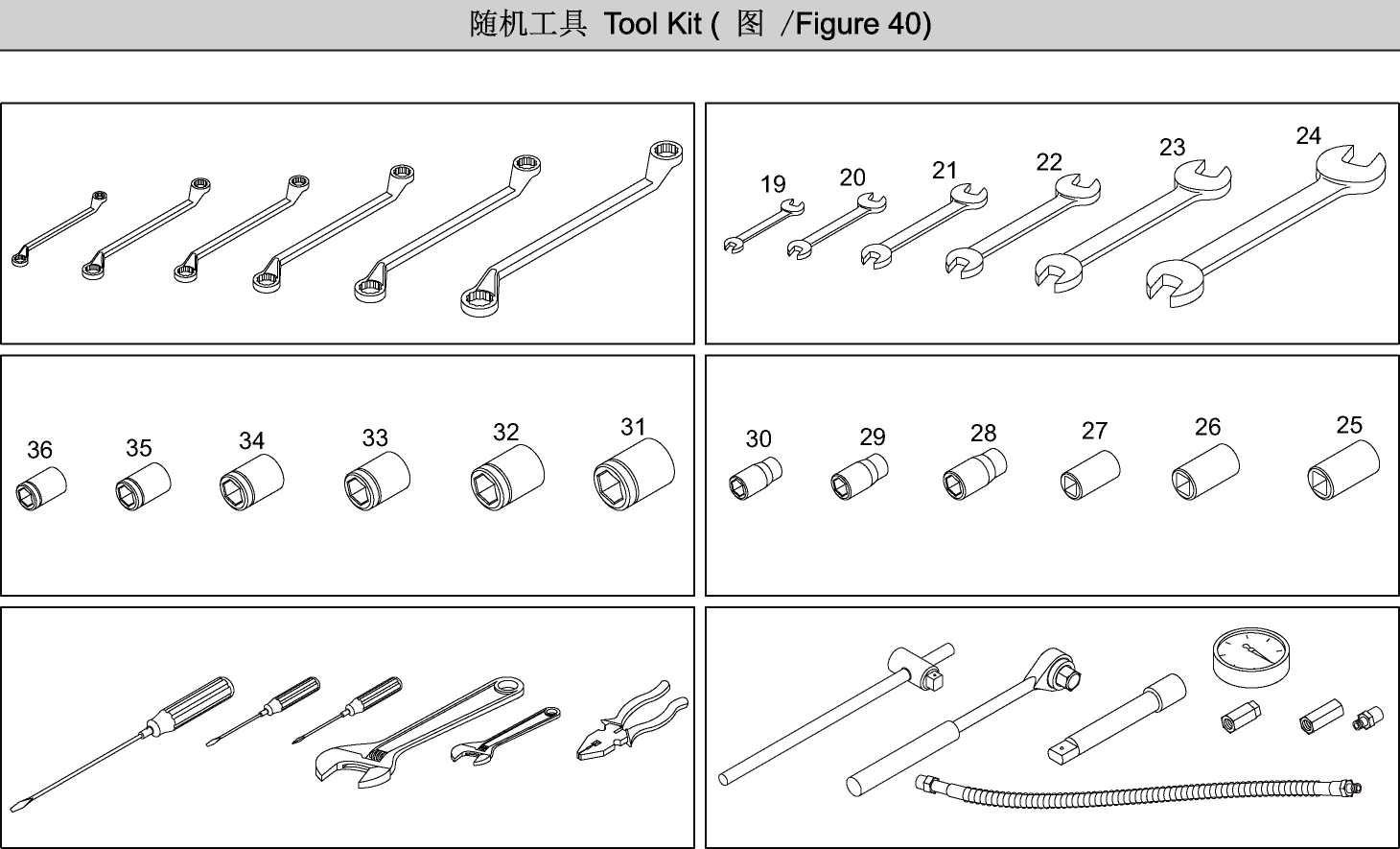 随机工具 Tool Kit ( 图 /Figure 40)

19 20 21 22 23 24

36 35 34 33 32 31

30 29 28 27 26 25